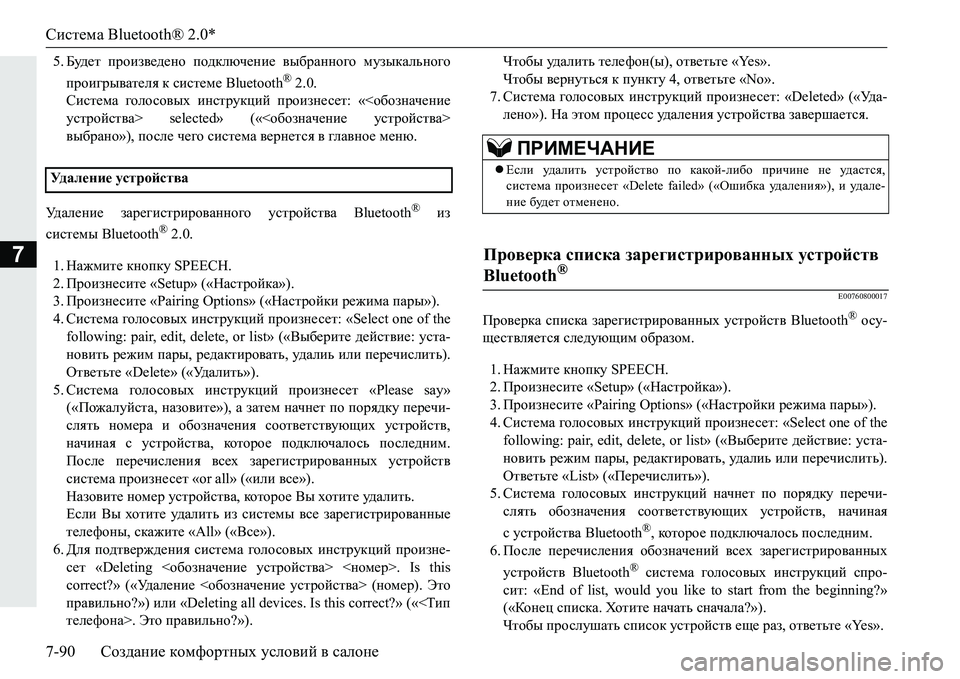 Система Bluetooth® 2.0*

7

5. Будет произведено подключение выбранного музыкального проигрывателя к системе Bluetooth® 2.0.
Система голосовых инструкций произнесет: «<обозначение устройства> selected» («<обозначение устройства> выбрано»), после чего система вернется в главное меню.

Удаление устройства

Удаление зарегистрированного устройства Bluetooth® из системы Bluetooth® 2.0.

1. Нажмите кнопку SPEECH.
2. Произнесите «Setup» («Настройка»).
3. Произнесите «Pairing Options» («Настройки режима пары»).
4. Система голосовых инструкций произнесет: «Select one of the following: pair, edit, delete, or list» («Выберите действие: установить режим пары, редактировать, удалить или перечислить). Ответьте «Delete» («Удалить»).
5. Система голосовых инструкций произнесет «Please say» («Пожалуйста, назовите»), а затем начнет по порядку перечислять номера и обозначения соответствующих устройств, начиная с устройства, которое подключалось последним. После перечисления всех зарегистрированных устройств система произнесет «or all» («или все»).
Назовите номер устройства, которое Вы хотите удалить.
Если Вы хотите удалить из системы все зарегистрированные телефоны, скажите «All» («Все»).
6. Для подтверждения система голосовых инструкций произнесет «Deleting <обозначение устройства> <номер>. Is this correct?» («Удаление <обозначение устройства> (номер). Это правильно?») или «Deleting all devices. Is this correct?» («<Тип телефона>. Это правильно?»).
Чтобы удалить телефон(ы), ответьте «Yes».
Чтобы вернуться к пункту 4, ответьте «No».
7. Система голосовых инструкций произнесет: «Deleted» («Удалено»). На этом процесс удаления устройства завершается.

ПРИМЕЧАНИЕ
● Если удалить устройство по какой-либо причине не удастся, система произнесет «Delete failed» («Ошибка удаления»), и удаление будет отменено.

Проверка списка зарегистрированных устройств Bluetooth®

E00760800017

Проверка списка зарегистрированных устройств Bluetooth® осуществляется следующим образом.

1. Нажмите кнопку SPEECH.
2. Произнесите «Setup» («Настройка»).
3. Произнесите «Pairing Options» («Настройки режима пары»).
4. Система голосовых инструкций произнесет: «Select one of the following: pair, edit, delete, or list» («Выберите действие: установить режим пары, редактировать, удалить или перечислить). Ответьте «List» («Перечислить»).
5. Система голосовых инструкций начнет по порядку перечислять обозначения соответствующих устройств, начиная с устройства Bluetooth®, которое подключалось последним.
6. После перечисления обозначений всех зарегистрированных устройств Bluetooth® система голосовых инструкций спросит: «End of list, would you like to start from the beginning?» («Конец списка. Хотите начать сначала?»).
Чтобы прослушать список устройств еще раз, ответьте «Yes».

7-90 Создание комфортных условий в салоне

carmanualsonline.info